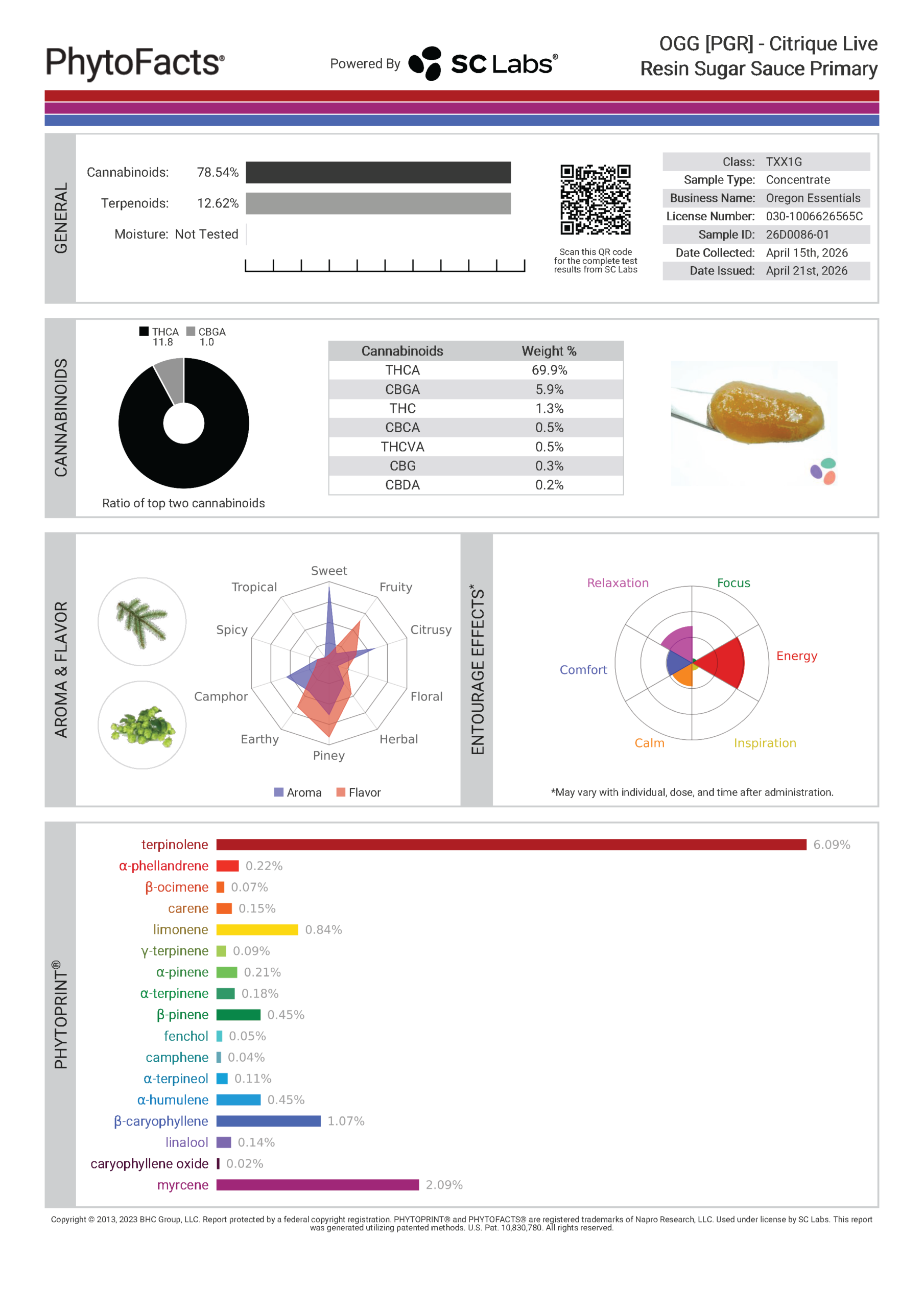 PhytoFacts®

Powered By SC Labs®

OGG [PGR] - Citrique Live Resin Sugar Sauce Primary

GENERAL

Cannabinoids: 78.54%

Terpenoids: 12.62%

Moisture: Not Tested

Scan this QR code for the complete test results from SC Labs

| Class: | TXX1G |
|---|---|
| Sample Type: | Concentrate |
| Business Name: | Oregon Essentials |
| License Number: | 030-1006626565C |
| Sample ID: | 26D0086-01 |
| Date Collected: | April 15th, 2026 |
| Date Issued: | April 21st, 2026 |

CANNABINOIDS

THCA 11.8 CBGA 1.0

Ratio of top two cannabinoids

| Cannabinoids | Weight % |
|---|---|
| THCA | 69.9% |
| CBGA | 5.9% |
| THC | 1.3% |
| CBCA | 0.5% |
| THCVA | 0.5% |
| CBG | 0.3% |
| CBDA | 0.2% |

AROMA & FLAVOR

Sweet
Fruity
Citrusy
Floral
Herbal
Piney
Earthy
Camphor
Spicy
Tropical

Aroma Flavor

ENTOURAGE EFFECTS*

Relaxation
Focus
Energy
Inspiration
Calm
Comfort

*May vary with individual, dose, and time after administration.

PHYTOPRINT®

terpinolene 6.09%
α-phellandrene 0.22%
β-ocimene 0.07%
carene 0.15%
limonene 0.84%
γ-terpinene 0.09%
α-pinene 0.21%
α-terpinene 0.18%
β-pinene 0.45%
fenchol 0.05%
camphene 0.04%
α-terpineol 0.11%
α-humulene 0.45%
β-caryophyllene 1.07%
linalool 0.14%
caryophyllene oxide 0.02%
myrcene 2.09%

Copyright © 2013, 2023 BHC Group, LLC. Report protected by a federal copyright registration. PHYTOPRINT® and PHYTOFACTS® are registered trademarks of Napro Research, LLC. Used under license by SC Labs. This report was generated utilizing patented methods. U.S. Pat. 10,830,780. All rights reserved.